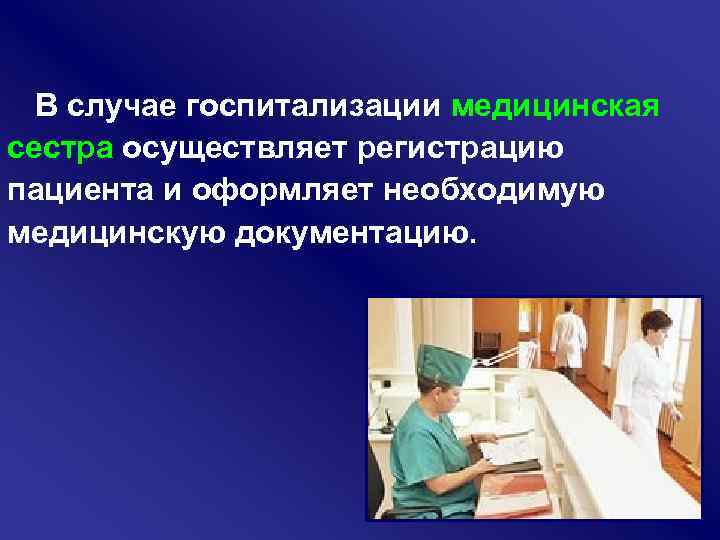 В случае госпитализации медицинская сестра осуществляет регистрацию пациента и оформляет необходимую медицинскую документацию.